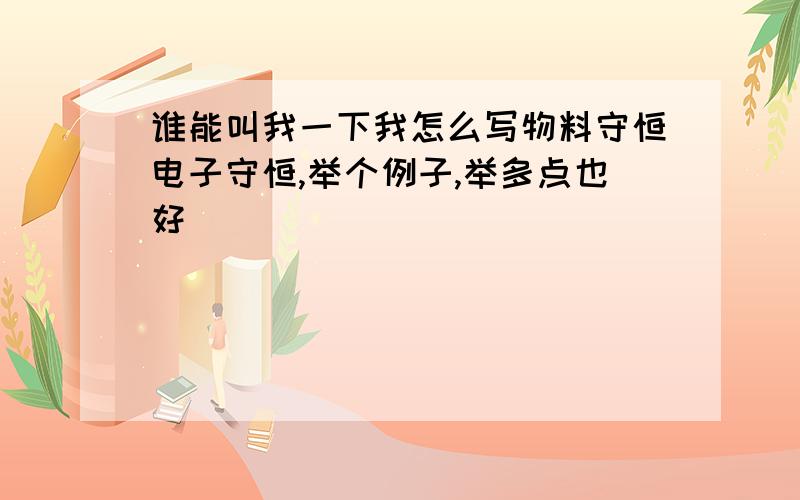 谁能叫我一下我怎么写物料守恒电子守恒,举个例子,举多点也好